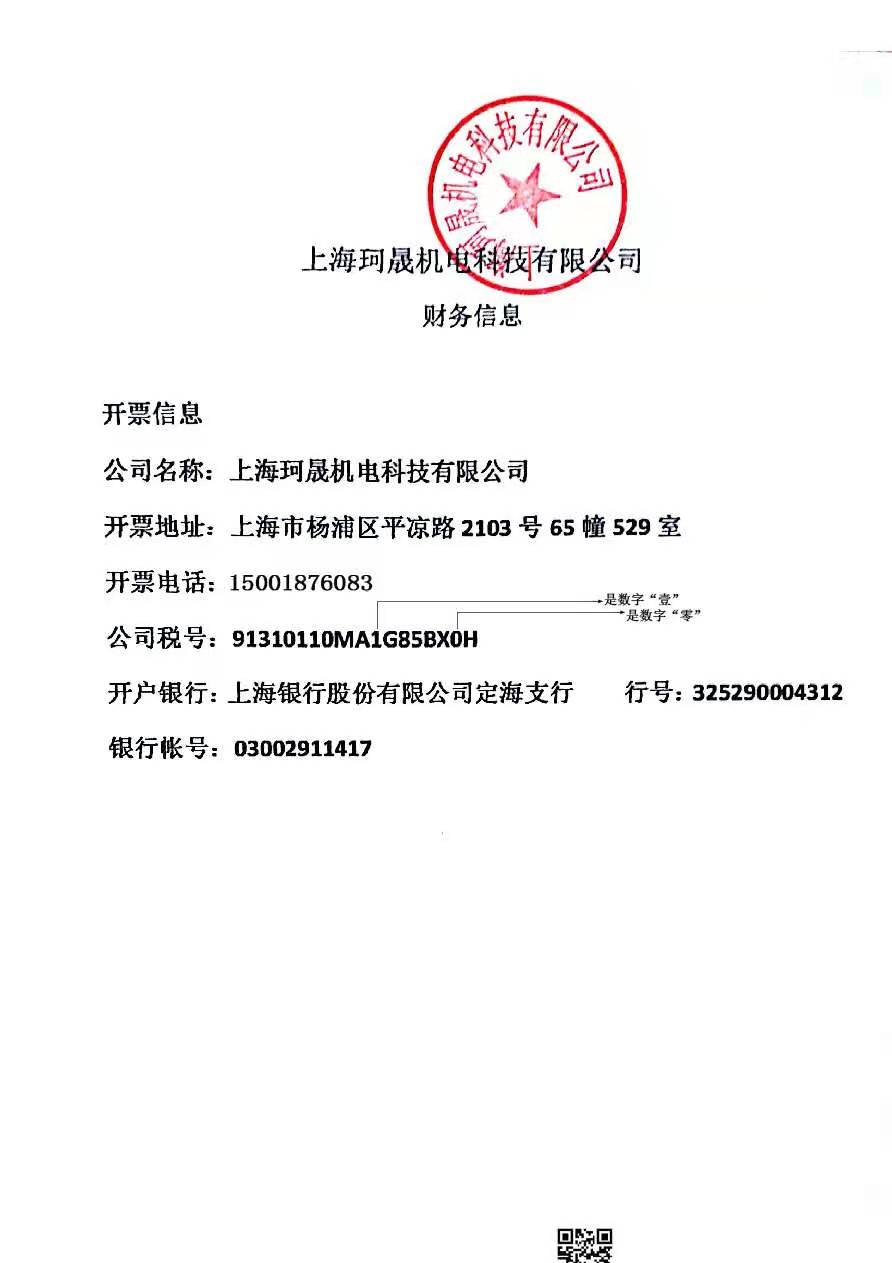 上海珂晟机电科技有限公司

上海珂晟机电科技有限公司
财务信息

开票信息

公司名称：上海珂晟机电科技有限公司

开票地址：上海市杨浦区平凉路 2103 号 65 幢 529 室

开票电话：15001876083

是数字“壹”
是数字“零”

公司税号：91310110MA1G85BX0H

开户银行：上海银行股份有限公司定海支行　　行号：325290004312

银行帐号：03002911417